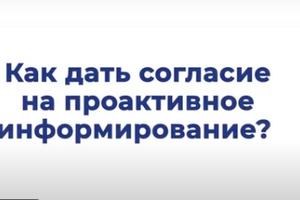 Как дать согласие на проактивное информирование?